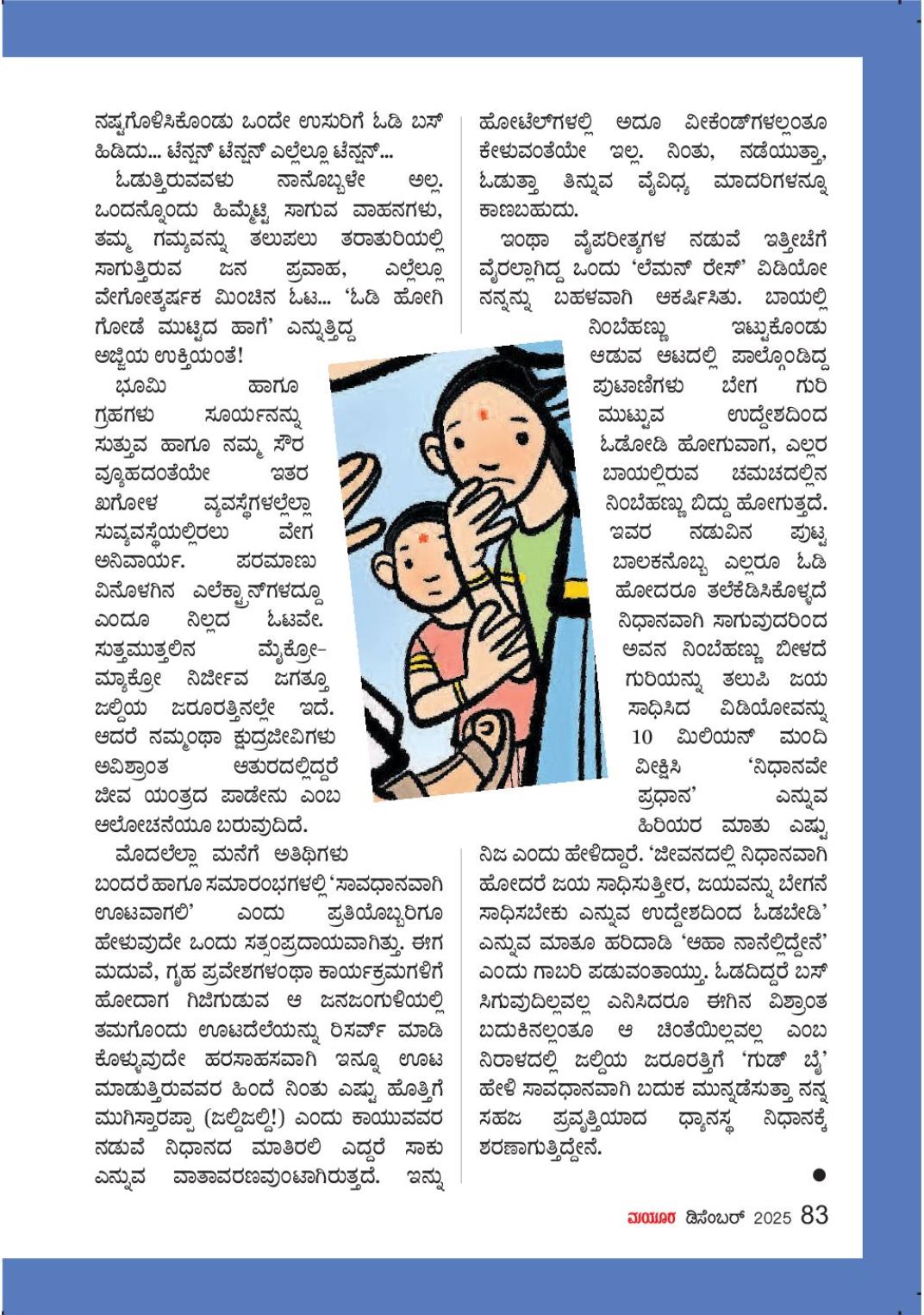 ನಷ್ಟಗೊಳಿಸಿಕೊಂಡು ಒಂದೇ ಉಸುರಿಗೆ ಓಡಿ ಬಸ್ ಹಿಡಿದು... ಟೆನ್ಷನ್ ಟೆನ್ಷನ್ ಎಲ್ಲೆಲ್ಲೂ ಟೆನ್ಷನ್...

ಓಡುತ್ತಿರುವವಳು ನಾನೊಬ್ಬಳೇ ಅಲ್ಲ. ಒಂದನ್ನೊಂದು ಹಿಮ್ಮೆಟ್ಟಿ ಸಾಗುವ ವಾಹನಗಳು, ತಮ್ಮ ಗಮ್ಯವನ್ನು ತಲುಪಲು ತರಾತುರಿಯಲ್ಲಿ ಸಾಗುತ್ತಿರುವ ಜನ ಪ್ರವಾಹ, ಎಲ್ಲೆಲ್ಲೂ ವೇಗೋತ್ಕರ್ಷಕ ಮಿಂಚಿನ ಓಟ... 'ಓಡಿ ಹೋಗಿ ಗೋಡೆ ಮುಟ್ಟಿದ ಹಾಗೆ' ಎನ್ನುತ್ತಿದ್ದ ಅಜ್ಜಿಯ ಉಕ್ತಿಯಂತೆ!

ಭೂಮಿ ಹಾಗೂ ಗ್ರಹಗಳು ಸೂರ್ಯನನ್ನು ಸುತ್ತುವ ಹಾಗೂ ನಮ್ಮ ಸೌರ ವ್ಯೂಹದಂತೆಯೇ ಇತರ ಖಗೋಳ ವ್ಯವಸ್ಥೆಗಳಲ್ಲೆಲ್ಲಾ ಸುವ್ಯವಸ್ಥೆಯಲ್ಲಿರಲು ವೇಗ ಅನಿವಾರ್ಯ. ಪರಮಾಣು ವಿನೊಳಗಿನ ಎಲೆಕ್ಟ್ರಾನ್‌ಗಳದ್ದೂ ಎಂದೂ ನಿಲ್ಲದ ಓಟವೇ. ಸುತ್ತಮುತ್ತಲಿನ ಮೈಕ್ರೋ-ಮ್ಯಾಕ್ರೋ ನಿರ್ಜೀವ ಜಗತ್ತೂ ಜಲ್ದಿಯ ಜರೂರತ್ತಿನಲ್ಲೇ ಇದೆ. ಆದರೆ ನಮ್ಮಂಥಾ ಕ್ಷುದ್ರಜೀವಿಗಳು ಅವಿಶ್ರಾಂತ ಆತುರದಲ್ಲಿದ್ದರೆ ಜೀವ ಯಂತ್ರದ ಪಾಡೇನು ಎಂಬ ಆಲೋಚನೆಯೂ ಬರುವುದಿದೆ.

ಮೊದಲೆಲ್ಲಾ ಮನೆಗೆ ಅತಿಥಿಗಳು ಬಂದರೆ ಹಾಗೂ ಸಮಾರಂಭಗಳಲ್ಲಿ 'ಸಾವಧಾನವಾಗಿ ಊಟವಾಗಲಿ' ಎಂದು ಪ್ರತಿಯೊಬ್ಬರಿಗೂ ಹೇಳುವುದೇ ಒಂದು ಸತ್ಸಂಪ್ರದಾಯವಾಗಿತ್ತು. ಈಗ ಮದುವೆ, ಗೃಹ ಪ್ರವೇಶಗಳಂಥಾ ಕಾರ್ಯಕ್ರಮಗಳಿಗೆ ಹೋದಾಗ ಗಿಜಿಗುಡುವ ಆ ಜನಜಂಗುಳಿಯಲ್ಲಿ ತಮಗೊಂದು ಊಟದೆಲೆಯನ್ನು ರಿಸರ್ವ್ ಮಾಡಿ ಕೊಳ್ಳುವುದೇ ಹರಸಾಹಸವಾಗಿ ಇನ್ನೂ ಊಟ ಮಾಡುತ್ತಿರುವವರ ಹಿಂದೆ ನಿಂತು ಎಷ್ಟು ಹೊತ್ತಿಗೆ ಮುಗಿಸ್ತಾರಪ್ಪಾ (ಜಲ್ದಿಜಲ್ದಿ!) ಎಂದು ಕಾಯುವವರ ನಡುವೆ ನಿಧಾನದ ಮಾತಿರಲಿ ಎದ್ದರೆ ಸಾಕು ಎನ್ನುವ ವಾತಾವರಣವುಂಟಾಗಿರುತ್ತದೆ. ಇನ್ನು ಹೋಟೆಲ್‌ಗಳಲ್ಲಿ ಅದೂ ವೀಕೆಂಡ್‌ಗಳಲ್ಲಂತೂ ಕೇಳುವಂತೆಯೇ ಇಲ್ಲ. ನಿಂತು, ನಡೆಯುತ್ತಾ, ಓಡುತ್ತಾ ತಿನ್ನುವ ವೈವಿಧ್ಯ ಮಾದರಿಗಳನ್ನೂ ಕಾಣಬಹುದು.

ಇಂಥಾ ವೈಪರೀತ್ಯಗಳ ನಡುವೆ ಇತ್ತೀಚೆಗೆ ವೈರಲ್ಲಾಗಿದ್ದ ಒಂದು 'ಲೆಮನ್ ರೇಸ್' ವಿಡಿಯೋ ನನ್ನನ್ನು ಬಹಳವಾಗಿ ಆಕರ್ಷಿಸಿತು. ಬಾಯಲ್ಲಿ ನಿಂಬೆಹಣ್ಣು ಇಟ್ಟುಕೊಂಡು ಆಡುವ ಆಟದಲ್ಲಿ ಪಾಲ್ಗೊಂಡಿದ್ದ ಪುಟಾಣಿಗಳು ಬೇಗ ಗುರಿ ಮುಟ್ಟುವ ಉದ್ದೇಶದಿಂದ ಓಡೋಡಿ ಹೋಗುವಾಗ, ಎಲ್ಲರ ಬಾಯಲ್ಲಿರುವ ಚಮಚದಲ್ಲಿನ ನಿಂಬೆಹಣ್ಣು ಬಿದ್ದು ಹೋಗುತ್ತದೆ. ಇವರ ನಡುವಿನ ಪುಟ್ಟ ಬಾಲಕನೊಬ್ಬ ಎಲ್ಲರೂ ಓಡಿ ಹೋದರೂ ತಲೆಕೆಡಿಸಿಕೊಳ್ಳದೆ ನಿಧಾನವಾಗಿ ಸಾಗುವುದರಿಂದ ಅವನ ನಿಂಬೆಹಣ್ಣು ಬೀಳದೆ ಗುರಿಯನ್ನು ತಲುಪಿ ಜಯ ಸಾಧಿಸಿದ ವಿಡಿಯೋವನ್ನು 10 ಮಿಲಿಯನ್ ಮಂದಿ ವೀಕ್ಷಿಸಿ 'ನಿಧಾನವೇ ಪ್ರಧಾನ' ಎನ್ನುವ ಹಿರಿಯರ ಮಾತು ಎಷ್ಟು ನಿಜ ಎಂದು ಹೇಳಿದ್ದಾರೆ. 'ಜೀವನದಲ್ಲಿ ನಿಧಾನವಾಗಿ ಹೋದರೆ ಜಯ ಸಾಧಿಸುತ್ತೀರ, ಜಯವನ್ನು ಬೇಗನೆ ಸಾಧಿಸಬೇಕು ಎನ್ನುವ ಉದ್ದೇಶದಿಂದ ಓಡಬೇಡಿ' ಎನ್ನುವ ಮಾತೂ ಹರಿದಾಡಿ 'ಆಹಾ ನಾನೆಲ್ಲಿದ್ದೇನೆ' ಎಂದು ಗಾಬರಿ ಪಡುವಂತಾಯ್ತು. ಓಡದಿದ್ದರೆ ಬಸ್ ಸಿಗುವುದಿಲ್ಲವಲ್ಲ ಎನಿಸಿದರೂ ಈಗಿನ ವಿಶ್ರಾಂತ ಬದುಕಿನಲ್ಲಂತೂ ಆ ಚಿಂತೆಯಿಲ್ಲವಲ್ಲ ಎಂಬ ನಿರಾಳದಲ್ಲಿ ಜಲ್ದಿಯ ಜರೂರತ್ತಿಗೆ 'ಗುಡ್ ಬೈ' ಹೇಳಿ ಸಾವಧಾನವಾಗಿ ಬದುಕ ಮುನ್ನಡೆಸುತ್ತಾ ನನ್ನ ಸಹಜ ಪ್ರವೃತ್ತಿಯಾದ ಧ್ಯಾನಸ್ಥ ನಿಧಾನಕ್ಕೆ ಶರಣಾಗುತ್ತಿದ್ದೇನೆ.

ಮಯೂರ ಡಿಸೆಂಬರ್ 2025 83